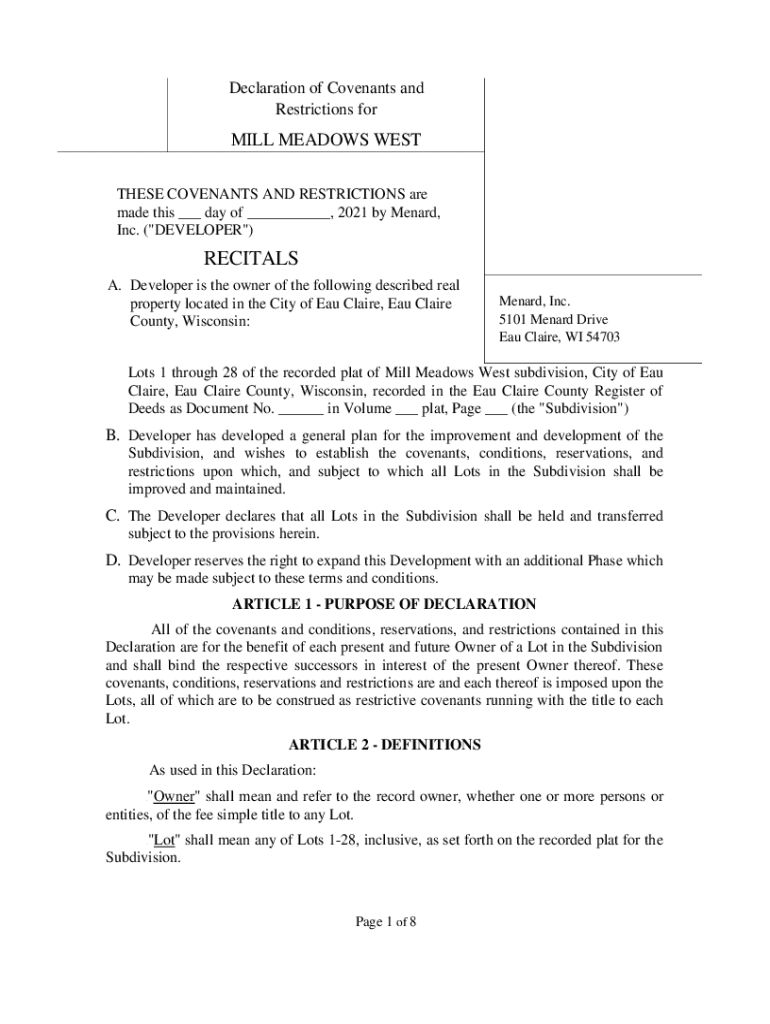 Declaration of Covenants and Restrictions for

MILL MEADOWS WEST

THESE COVENANTS AND RESTRICTIONS are made this ___ day of ___________, 2021 by Menard, Inc. ("DEVELOPER")

RECITALS

A. Developer is the owner of the following described real property located in the City of Eau Claire, Eau Claire County, Wisconsin:

Menard, Inc.
5101 Menard Drive
Eau Claire, WI 54703

Lots 1 through 28 of the recorded plat of Mill Meadows West subdivision, City of Eau Claire, Eau Claire County, Wisconsin, recorded in the Eau Claire County Register of Deeds as Document No. ______ in Volume ___ plat, Page ___ (the "Subdivision")

B. Developer has developed a general plan for the improvement and development of the Subdivision, and wishes to establish the covenants, conditions, reservations, and restrictions upon which, and subject to which all Lots in the Subdivision shall be improved and maintained.

C. The Developer declares that all Lots in the Subdivision shall be held and transferred subject to the provisions herein.

D. Developer reserves the right to expand this Development with an additional Phase which may be made subject to these terms and conditions.

ARTICLE 1 - PURPOSE OF DECLARATION

All of the covenants and conditions, reservations, and restrictions contained in this Declaration are for the benefit of each present and future Owner of a Lot in the Subdivision and shall bind the respective successors in interest of the present Owner thereof. These covenants, conditions, reservations and restrictions are and each thereof is imposed upon the Lots, all of which are to be construed as restrictive covenants running with the title to each Lot.

ARTICLE 2 - DEFINITIONS

As used in this Declaration:

"Owner" shall mean and refer to the record owner, whether one or more persons or entities, of the fee simple title to any Lot.

"Lot" shall mean any of Lots 1-28, inclusive, as set forth on the recorded plat for the Subdivision.

Page 1 of 8